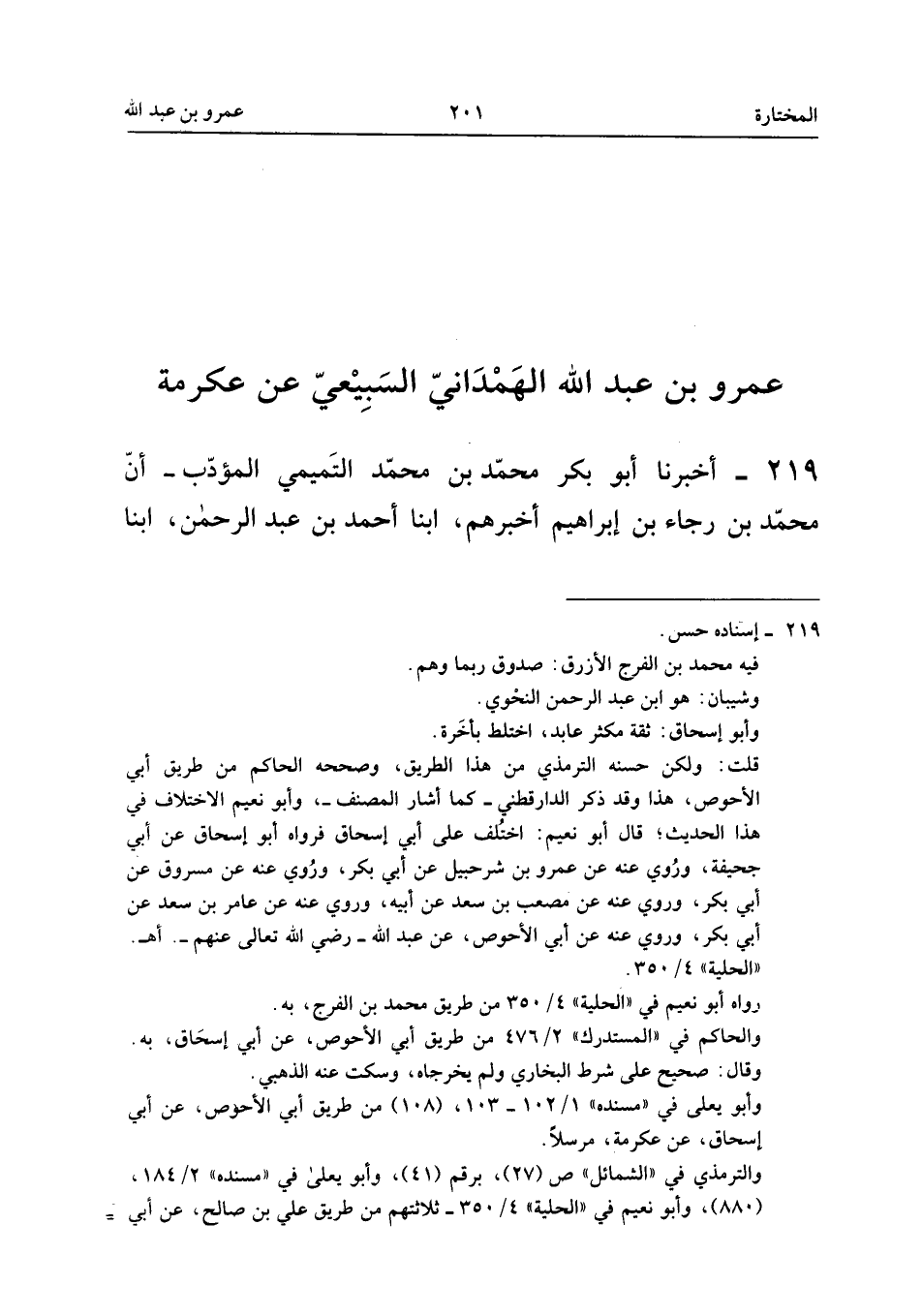 المختارة ٢٠١ عمرو بن عبد الله

عمرو بن عبد الله الهَمْدَانيّ السَبِيْعيّ عن عكرمة

٢١٩ ـ أخبرنا أبو بكر محمّد بن محمّد التَميمي المؤدّب ـ أنّ محمّد بن رجاء بن إبراهيم أخبرهم، ابنا أحمد بن عبد الرحمٰن، ابنا

٢١٩ ـ إسناده حسن.
فيه محمد بن الفرج الأزرق: صدوق ربما وهم.
وشيبان: هو ابن عبد الرحمن النحْوي.
وأبو إسحاق: ثقة مكثر عابد، اختلط بأخَرة.
قلت: ولكن حسنه الترمذي من هذا الطريق، وصححه الحاكم من طريق أبي الأحوص، هذا وقد ذكر الدارقطني ـ كما أشار المصنف ـ، وأبو نعيم الاختلاف في هذا الحديث؛ قال أبو نعيم: اختُلف على أبي إسحاق فرواه أبو إسحاق عن أبي جحيفة، ورُوي عنه عن عمرو بن شرحبيل عن أبي بكر، ورُوي عنه عن مسروق عن أبي بكر، وروي عنه عن مصعب بن سعد عن أبيه، وروي عنه عن عامر بن سعد عن أبي بكر، وروي عنه عن أبي الأحوص، عن عبد الله ـ رضي الله تعالى عنهم ـ. أهـ. «الحلية» ٤/ ٣٥٠.
رواه أبو نعيم في «الحلية» ٤/ ٣٥٠ من طريق محمد بن الفرج، به.
والحاكم في «المستدرك» ٢/ ٤٧٦ من طريق أبي الأحوص، عن أبي إسحَاق، به.
وقال: صحيح على شرط البخاري ولم يخرجاه، وسكت عنه الذهبي.
وأبو يعلى في «مسنده» ١/ ١٠٢ ـ ١٠٣، (١٠٨) من طريق أبي الأحوص، عن أبي إسحاق، عن عكرمة، مرسلاً.
والترمذي في «الشمائل» ص (٢٧)، برقم (٤١)، وأبو يعلىٰ في «مسنده» ٢/ ١٨٤، (٨٨٠)، وأبو نعيم في «الحلية» ٤/ ٣٥٠ ـ ثلاثتهم من طريق علي بن صالح، عن أبي =